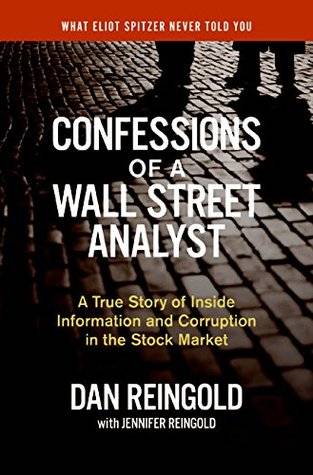 WHAT ELIOT SPITZER NEVER TOLD YOU

CONFESSIONS OF A WALL STREET ANALYST

A True Story of Inside Information and Corruption in the Stock Market

DAN REINGOLD
with JENNIFER REINGOLD